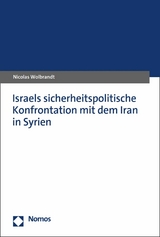 Nicolas Wolbrandt

Israels sicherheitspolitische Konfrontation mit dem Iran in Syrien

Nomos